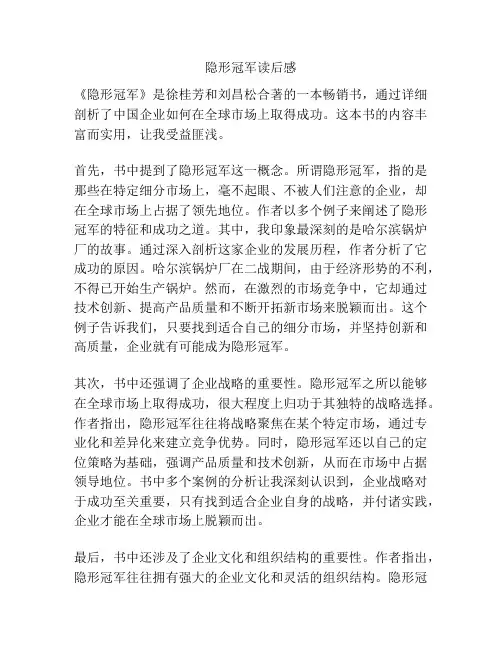 隐形冠军读后感

《隐形冠军》是徐桂芳和刘昌松合著的一本畅销书，通过详细剖析了中国企业如何在全球市场上取得成功。这本书的内容丰富而实用，让我受益匪浅。

首先，书中提到了隐形冠军这一概念。所谓隐形冠军，指的是那些在特定细分市场上，毫不起眼、不被人们注意的企业，却在全球市场上占据了领先地位。作者以多个例子来阐述了隐形冠军的特征和成功之道。其中，我印象最深刻的是哈尔滨锅炉厂的故事。通过深入剖析这家企业的发展历程，作者分析了它成功的原因。哈尔滨锅炉厂在二战期间，由于经济形势的不利，不得已开始生产锅炉。然而，在激烈的市场竞争中，它却通过技术创新、提高产品质量和不断开拓新市场来脱颖而出。这个例子告诉我们，只要找到适合自己的细分市场，并坚持创新和高质量，企业就有可能成为隐形冠军。

其次，书中还强调了企业战略的重要性。隐形冠军之所以能够在全球市场上取得成功，很大程度上归功于其独特的战略选择。作者指出，隐形冠军往往将战略聚焦在某个特定市场，通过专业化和差异化来建立竞争优势。同时，隐形冠军还以自己的定位策略为基础，强调产品质量和技术创新，从而在市场中占据领导地位。书中多个案例的分析让我深刻认识到，企业战略对于成功至关重要，只有找到适合企业自身的战略，并付诸实践，企业才能在全球市场上脱颖而出。

最后，书中还涉及了企业文化和组织结构的重要性。作者指出，隐形冠军往往拥有强大的企业文化和灵活的组织结构。隐形冠